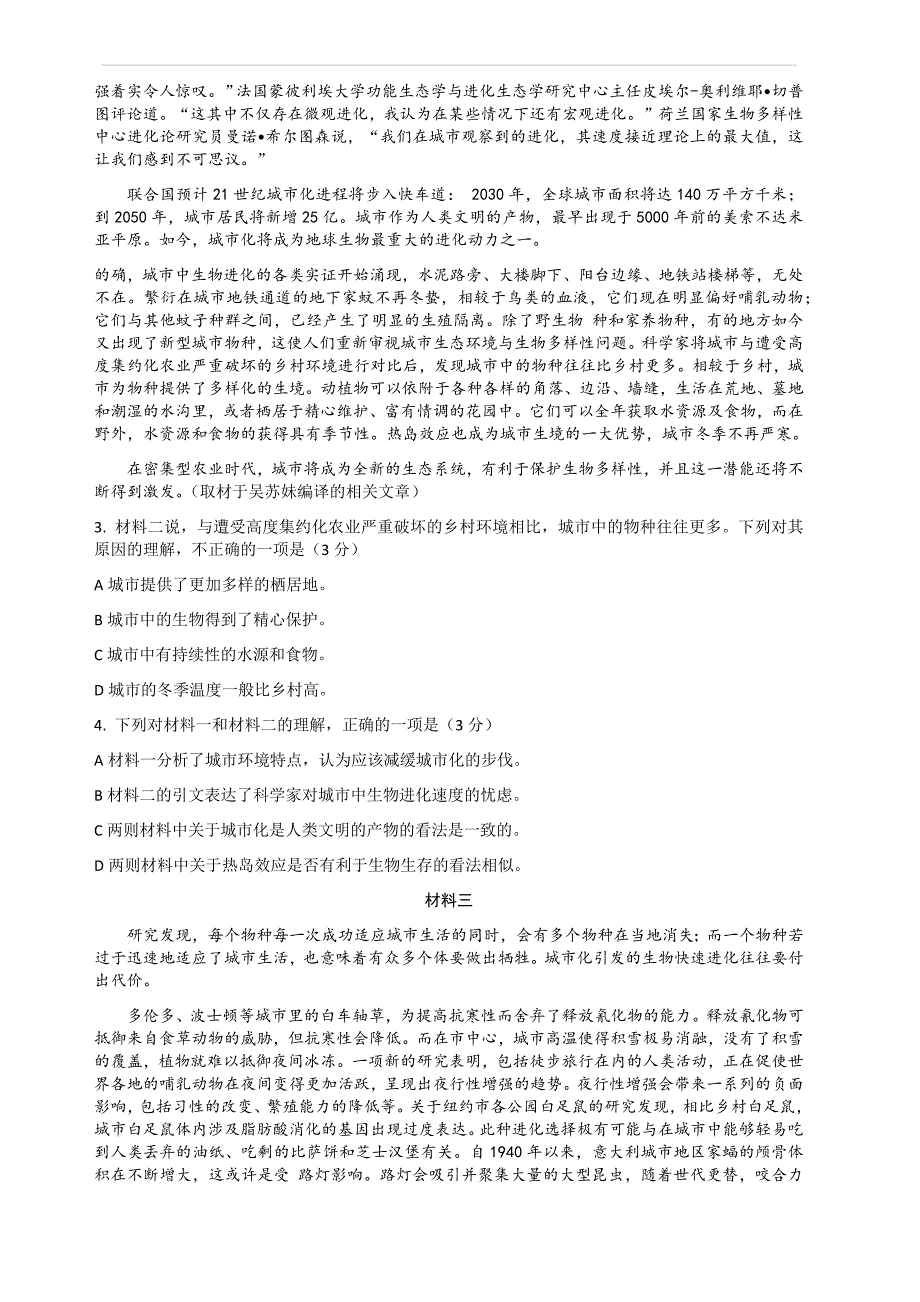 强着实令人惊叹。”法国蒙彼利埃大学功能生态学与进化生态学研究中心主任皮埃尔-奥利维耶•切普图评论道。“这其中不仅存在微观进化，我认为在某些情况下还有宏观进化。”荷兰国家生物多样性中心进化论研究员曼诺•希尔图森说，“我们在城市观察到的进化，其速度接近理论上的最大值，这让我们感到不可思议。”

联合国预计 21 世纪城市化进程将步入快车道： 2030 年，全球城市面积将达 140 万平方千米；到 2050 年，城市居民将新增 25 亿。城市作为人类文明的产物，最早出现于 5000 年前的美索不达米亚平原。如今，城市化将成为地球生物最重大的进化动力之一。

的确，城市中生物进化的各类实证开始涌现，水泥路旁、大楼脚下、阳台边缘、地铁站楼梯等，无处不在。繁衍在城市地铁通道的地下家蚊不再冬蛰，相较于鸟类的血液，它们现在明显偏好哺乳动物；它们与其他蚊子种群之间，已经产生了明显的生殖隔离。除了野生物 种和家养物种，有的地方如今又出现了新型城市物种，这使人们重新审视城市生态环境与生物多样性问题。科学家将城市与遭受高度集约化农业严重破坏的乡村环境进行对比后，发现城市中的物种往往比乡村更多。相较于乡村，城市为物种提供了多样化的生境。动植物可以依附于各种各样的角落、边沿、墙缝，生活在荒地、墓地和潮湿的水沟里，或者栖居于精心维护、富有情调的花园中。它们可以全年获取水资源及食物，而在野外，水资源和食物的获得具有季节性。热岛效应也成为城市生境的一大优势，城市冬季不再严寒。

在密集型农业时代，城市将成为全新的生态系统，有利于保护生物多样性，并且这一潜能还将不断得到激发。(取材于吴苏妹编译的相关文章)

3. 材料二说，与遭受高度集约化农业严重破坏的乡村环境相比，城市中的物种往往更多。下列对其原因的理解，不正确的一项是（3 分）

A 城市提供了更加多样的栖居地。

B 城市中的生物得到了精心保护。

C 城市中有持续性的水源和食物。

D 城市的冬季温度一般比乡村高。

4. 下列对材料一和材料二的理解，正确的一项是（3 分）

A 材料一分析了城市环境特点，认为应该减缓城市化的步伐。

B 材料二的引文表达了科学家对城市中生物进化速度的忧虑。

C 两则材料中关于城市化是人类文明的产物的看法是一致的。

D 两则材料中关于热岛效应是否有利于生物生存的看法相似。

材料三

研究发现，每个物种每一次成功适应城市生活的同时，会有多个物种在当地消失；而一个物种若过于迅速地适应了城市生活，也意味着有众多个体要做出牺牲。城市化引发的生物快速进化往往要付出代价。

多伦多、波士顿等城市里的白车轴草，为提高抗寒性而舍弃了释放氰化物的能力。释放氰化物可抵御来自食草动物的威胁，但抗寒性会降低。而在市中心，城市高温使得积雪极易消融，没有了积雪的覆盖，植物就难以抵御夜间冰冻。一项新的研究表明，包括徒步旅行在内的人类活动，正在促使世界各地的哺乳动物在夜间变得更加活跃，呈现出夜行性增强的趋势。夜行性增强会带来一系列的负面影响，包括习性的改变、繁殖能力的降低等。关于纽约市各公园白足鼠的研究发现，相比乡村白足鼠，城市白足鼠体内涉及脂肪酸消化的基因出现过度表达。此种进化选择极有可能与在城市中能够轻易吃到人类丢弃的油纸、吃剩的比萨饼和芝士汉堡有关。自 1940 年以来，意大利城市地区家蝠的颅骨体积在不断增大，这或许是受 路灯影响。路灯会吸引并聚集大量的大型昆虫，随着世代更替，咬合力